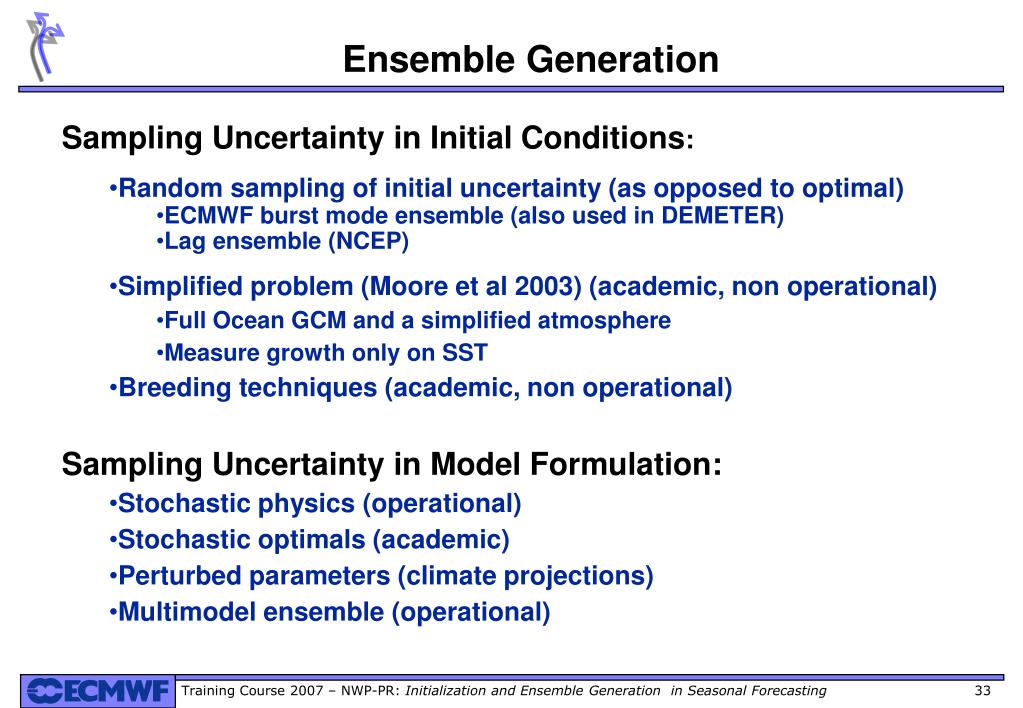 Ensemble Generation

Sampling Uncertainty in Initial Conditions:

•Random sampling of initial uncertainty (as opposed to optimal)
•ECMWF burst mode ensemble (also used in DEMETER)
•Lag ensemble (NCEP)

•Simplified problem (Moore et al 2003) (academic, non operational)
•Full Ocean GCM and a simplified atmosphere
•Measure growth only on SST
•Breeding techniques (academic, non operational)

Sampling Uncertainty in Model Formulation:
•Stochastic physics (operational)
•Stochastic optimals (academic)
•Perturbed parameters (climate projections)
•Multimodel ensemble (operational)

ECMWF Training Course 2007 – NWP-PR: Initialization and Ensemble Generation in Seasonal Forecasting 33